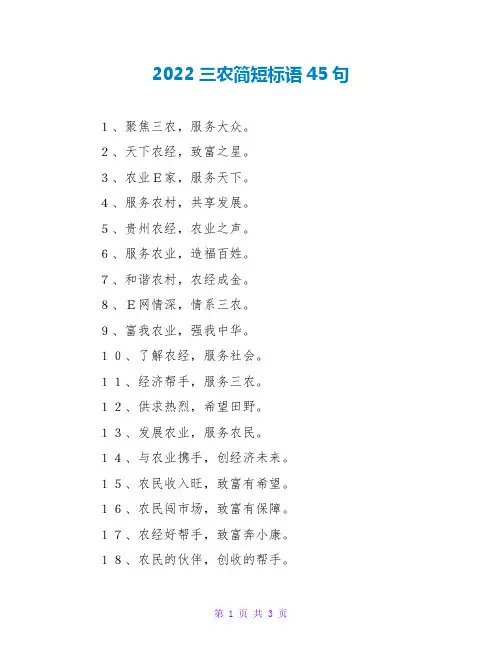 2022三农简短标语45句

1、聚焦三农，服务大众。

2、天下农经，致富之星。

3、农业E家，服务天下。

4、服务农村，共享发展。

5、贵州农经，农业之声。

6、服务农业，造福百姓。

7、和谐农村，农经成金。

8、E网情深，情系三农。

9、富我农业，强我中华。

10、了解农经，服务社会。

11、经济帮手，服务三农。

12、供求热烈，希望田野。

13、发展农业，服务农民。

14、与农业携手，创经济未来。

15、农民收入旺，致富有希望。

16、农民闯市场，致富有保障。

17、农经好帮手，致富奔小康。

18、农民的伙伴，创收的帮手。

第1页 共3页